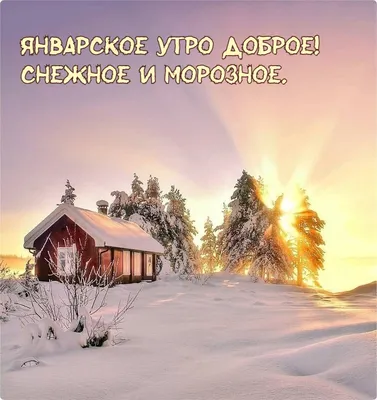 ЯНВАРСКОЕ УТРО ДОБРОЕ!
СНЕЖНОЕ И МОРОЗНОЕ.